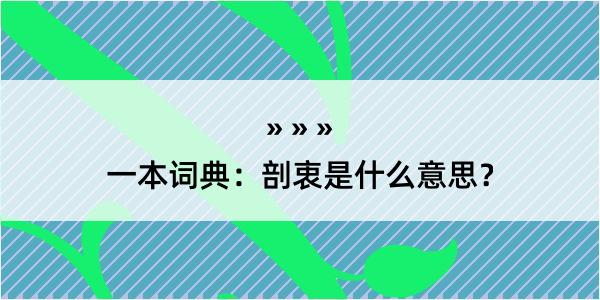 » » »

一本词典：剖衷是什么意思？